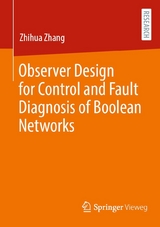 RESEARCH

Zhihua Zhang

Observer Design for Control and Fault Diagnosis of Boolean Networks

Springer Vieweg